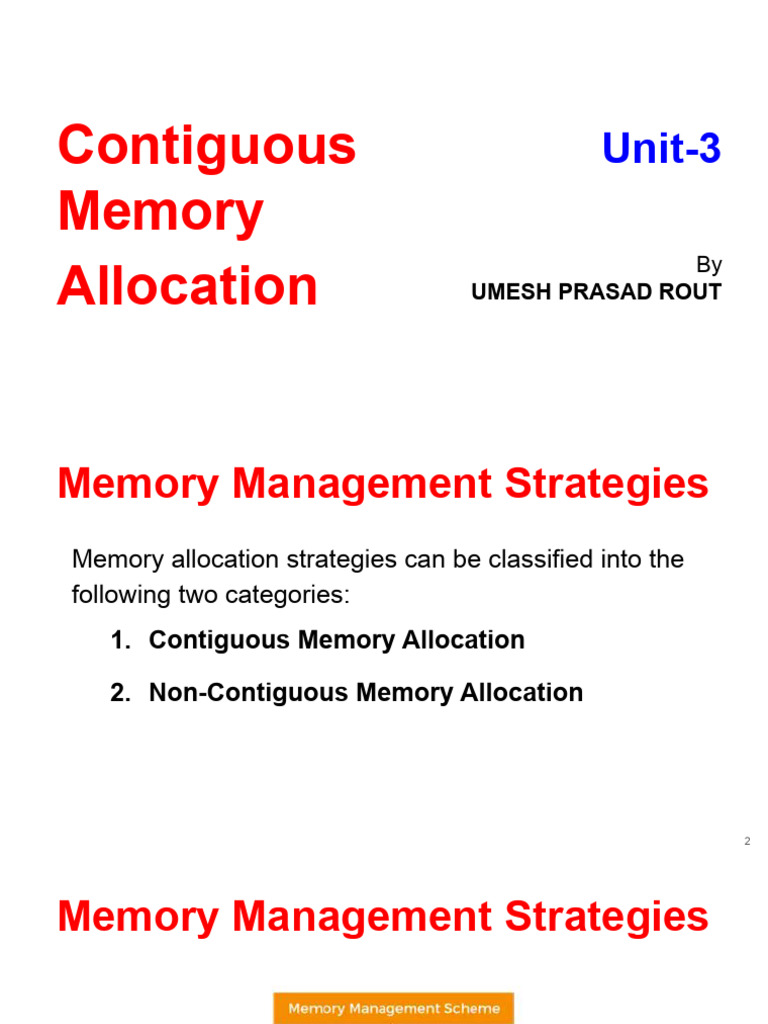 Contiguous Memory Allocation

Unit-3

By
UMESH PRASAD ROUT

Memory Management Strategies

Memory allocation strategies can be classified into the following two categories:

1. Contiguous Memory Allocation

2. Non-Contiguous Memory Allocation

2

Memory Management Strategies

Memory Management Scheme